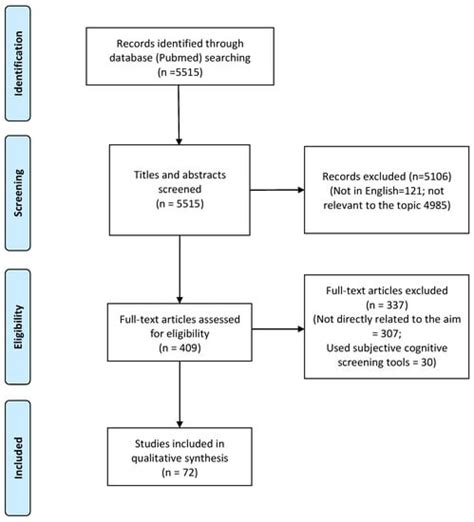 Identification

Records identified through database (Pubmed) searching (n =5515)

Screening

Titles and abstracts screened (n = 5515)

Records excluded (n=5106) (Not in English=121; not relevant to the topic 4985)

Eligibility

Full-text articles assessed for eligibility (n = 409)

Full-text articles excluded (n = 337) (Not directly related to the aim = 307; Used subjective cognitive screening tools = 30)

Included

Studies included in qualitative synthesis (n = 72)